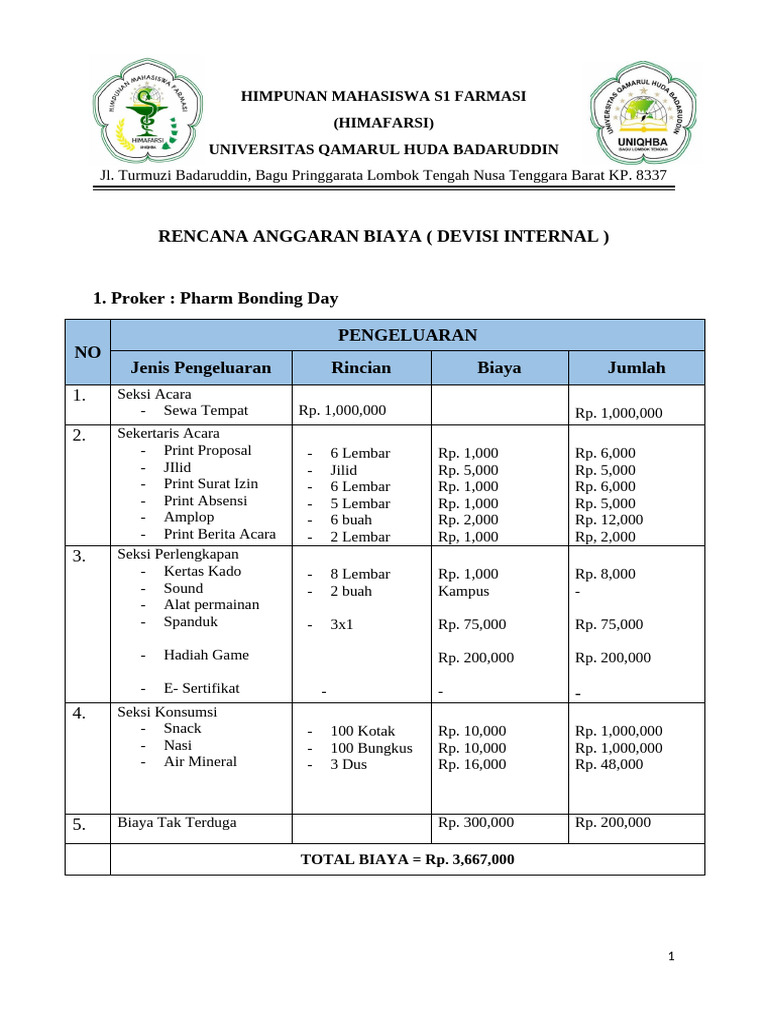 HIMPUNAN MAHASISWA S1 FARMASI

(HIMAFARSI)

UNIVERSITAS QAMARUL HUDA BADARUDDIN

Jl. Turmuzi Badaruddin, Bagu Pringgarata Lombok Tengah Nusa Tenggara Barat KP. 8337

RENCANA ANGGARAN BIAYA ( DEVISI INTERNAL )

1. Proker : Pharm Bonding Day

| NO | PENGELUARAN | | | |
|---|---|---|---|---|
| | Jenis Pengeluaran | Rincian | Biaya | Jumlah |
| 1. | Seksi Acara - Sewa Tempat | Rp. 1,000,000 | | Rp. 1,000,000 |
| 2. | Sekertaris Acara - Print Proposal - JIlid - Print Surat Izin - Print Absensi - Amplop - Print Berita Acara | - 6 Lembar - Jilid - 6 Lembar - 5 Lembar - 6 buah - 2 Lembar | Rp. 1,000 Rp. 5,000 Rp. 1,000 Rp. 1,000 Rp. 2,000 Rp, 1,000 | Rp. 6,000 Rp. 5,000 Rp. 6,000 Rp. 5,000 Rp. 12,000 Rp, 2,000 |
| 3. | Seksi Perlengkapan - Kertas Kado - Sound - Alat permainan - Spanduk - Hadiah Game - E- Sertifikat | - 8 Lembar - 2 buah - 3x1 - | Rp. 1,000 Kampus Rp. 75,000 Rp. 200,000 - | Rp. 8,000 - Rp. 75,000 Rp. 200,000 - |
| 4. | Seksi Konsumsi - Snack - Nasi - Air Mineral | - 100 Kotak - 100 Bungkus - 3 Dus | Rp. 10,000 Rp. 10,000 Rp. 16,000 | Rp. 1,000,000 Rp. 1,000,000 Rp. 48,000 |
| 5. | Biaya Tak Terduga | | Rp. 300,000 | Rp. 200,000 |
| | TOTAL BIAYA = Rp. 3,667,000 | | | |

1